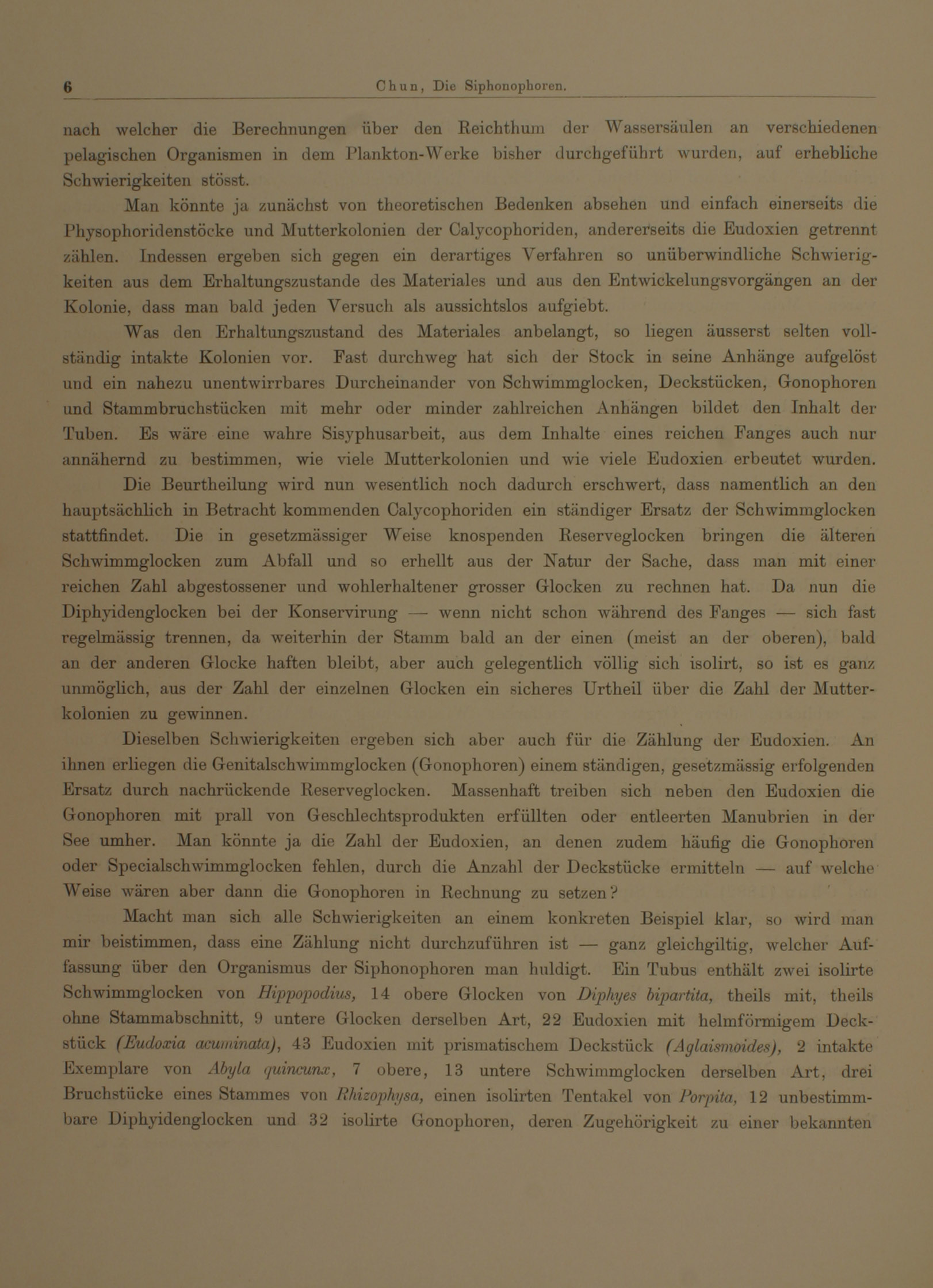 6 Chun, Die Siphonophoren.

nach welcher die Berechnungen über den Reichthum der Wassersäulen an verschiedenen pelagischen Organismen in dem Plankton-Werke bisher durchgeführt wurden, auf erhebliche Schwierigkeiten stösst.

Man könnte ja zunächst von theoretischen Bedenken absehen und einfach einerseits die Physophoridenstöcke und Mutterkolonien der Calycophoriden, andererseits die Eudoxien getrennt zählen. Indessen ergeben sich gegen ein derartiges Verfahren so unüberwindliche Schwierigkeiten aus dem Erhaltungszustande des Materiales und aus den Entwickelungsvorgängen an der Kolonie, dass man bald jeden Versuch als aussichtslos aufgiebt.

Was den Erhaltungszustand des Materiales anbelangt, so liegen äusserst selten vollständig intakte Kolonien vor. Fast durchweg hat sich der Stock in seine Anhänge aufgelöst und ein nahezu unentwirrbares Durcheinander von Schwimmglocken, Deckstücken, Gonophoren und Stammbruchstücken mit mehr oder minder zahlreichen Anhängen bildet den Inhalt der Tuben. Es wäre eine wahre Sisyphusarbeit, aus dem Inhalte eines reichen Fanges auch nur annähernd zu bestimmen, wie viele Mutterkolonien und wie viele Eudoxien erbeutet wurden.

Die Beurtheilung wird nun wesentlich noch dadurch erschwert, dass namentlich an den hauptsächlich in Betracht kommenden Calycophoriden ein ständiger Ersatz der Schwimmglocken stattfindet. Die in gesetzmässiger Weise knospenden Reserveglocken bringen die älteren Schwimmglocken zum Abfall und so erhellt aus der Natur der Sache, dass man mit einer reichen Zahl abgestossener und wohlerhaltener grosser Glocken zu rechnen hat. Da nun die Diphyidenglocken bei der Konservirung — wenn nicht schon während des Fanges — sich fast regelmässig trennen, da weiterhin der Stamm bald an der einen (meist an der oberen), bald an der anderen Glocke haften bleibt, aber auch gelegentlich völlig sich isolirt, so ist es ganz unmöglich, aus der Zahl der einzelnen Glocken ein sicheres Urtheil über die Zahl der Mutterkolonien zu gewinnen.

Dieselben Schwierigkeiten ergeben sich aber auch für die Zählung der Eudoxien. An ihnen erliegen die Genitalschwimmglocken (Gonophoren) einem ständigen, gesetzmässig erfolgenden Ersatz durch nachrückende Reserveglocken. Massenhaft treiben sich neben den Eudoxien die Gonophoren mit prall von Geschlechtsprodukten erfüllten oder entleerten Manubrien in der See umher. Man könnte ja die Zahl der Eudoxien, an denen zudem häufig die Gonophoren oder Specialschwimmglocken fehlen, durch die Anzahl der Deckstücke ermitteln — auf welche Weise wären aber dann die Gonophoren in Rechnung zu setzen?

Macht man sich alle Schwierigkeiten an einem konkreten Beispiel klar, so wird man mir beistimmen, dass eine Zählung nicht durchzuführen ist — ganz gleichgiltig, welcher Auffassung über den Organismus der Siphonophoren man huldigt. Ein Tubus enthält zwei isolirte Schwimmglocken von Hippopodius, 14 obere Glocken von Diphyes bipartita, theils mit, theils ohne Stammabschnitt, 9 untere Glocken derselben Art, 22 Eudoxien mit helmförmigem Deckstück (Eudoxia acuminata), 43 Eudoxien mit prismatischem Deckstück (Aglaismoides), 2 intakte Exemplare von Abyla quincunx, 7 obere, 13 untere Schwimmglocken derselben Art, drei Bruchstücke eines Stammes von Rhizophysa, einen isolirten Tentakel von Porpita, 12 unbestimmbare Diphyidenglocken und 32 isolirte Gonophoren, deren Zugehörigkeit zu einer bekannten